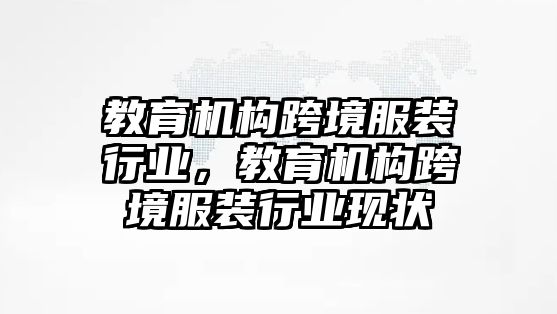 教育机构跨境服装行业，教育机构跨境服装行业现状